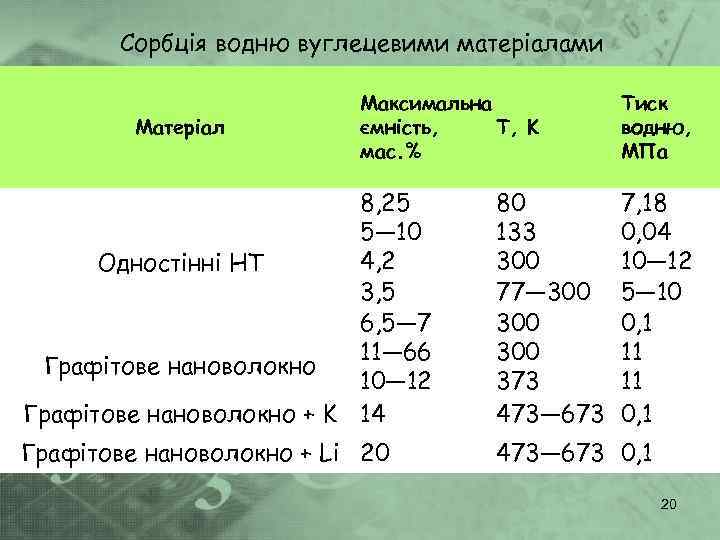 Сорбція водню вуглецевими матеріалами

| Матеріал | Максимальна ємність, мас.% | Т, К | Тиск водню, МПа |
|---|---|---|---|
| Одностінні НТ | 8,25 | 80 | 7,18 |
| | 5—10 | 133 | 0,04 |
| | 4,2 | 300 | 10—12 |
| | 3,5 | 77—300 | 5—10 |
| | 6,5—7 | 300 | 0,1 |
| Графітове нановолокно | 11—66 | 300 | 11 |
| | 10—12 | 373 | 11 |
| Графітове нановолокно + K | 14 | 473—673 | 0,1 |
| Графітове нановолокно + Li | 20 | 473—673 | 0,1 |

20